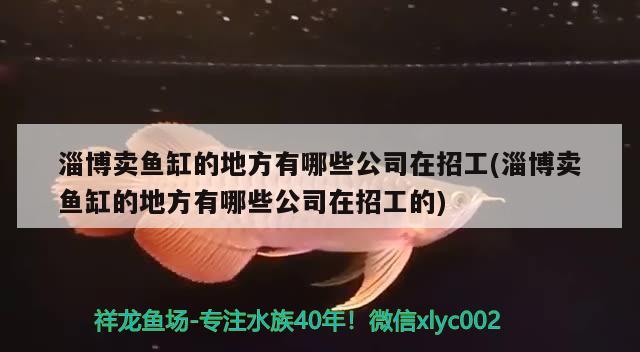 淄博卖鱼缸的地方有哪些公司在招工(淄博卖鱼缸的地方有哪些公司在招工的)

祥龙鱼场-专注水族40年！微信xlyc002